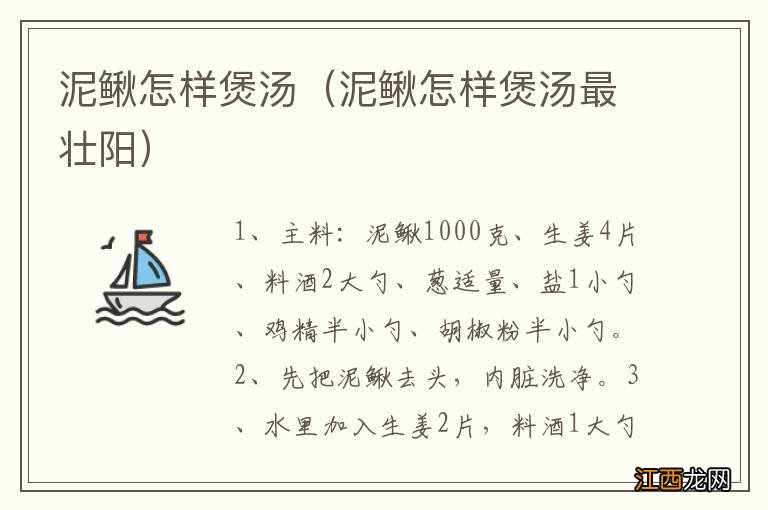 泥鳅怎样煲汤（泥鳅怎样煲汤最壮阳）

1、主料：泥鳅1000克、生姜4片、料酒2大勺、葱适量、盐1小勺、鸡精半小勺、胡椒粉半小勺。2、先把泥鳅去头，内脏洗净。3、水里加入生姜2片，料酒1大勺

江西龙网